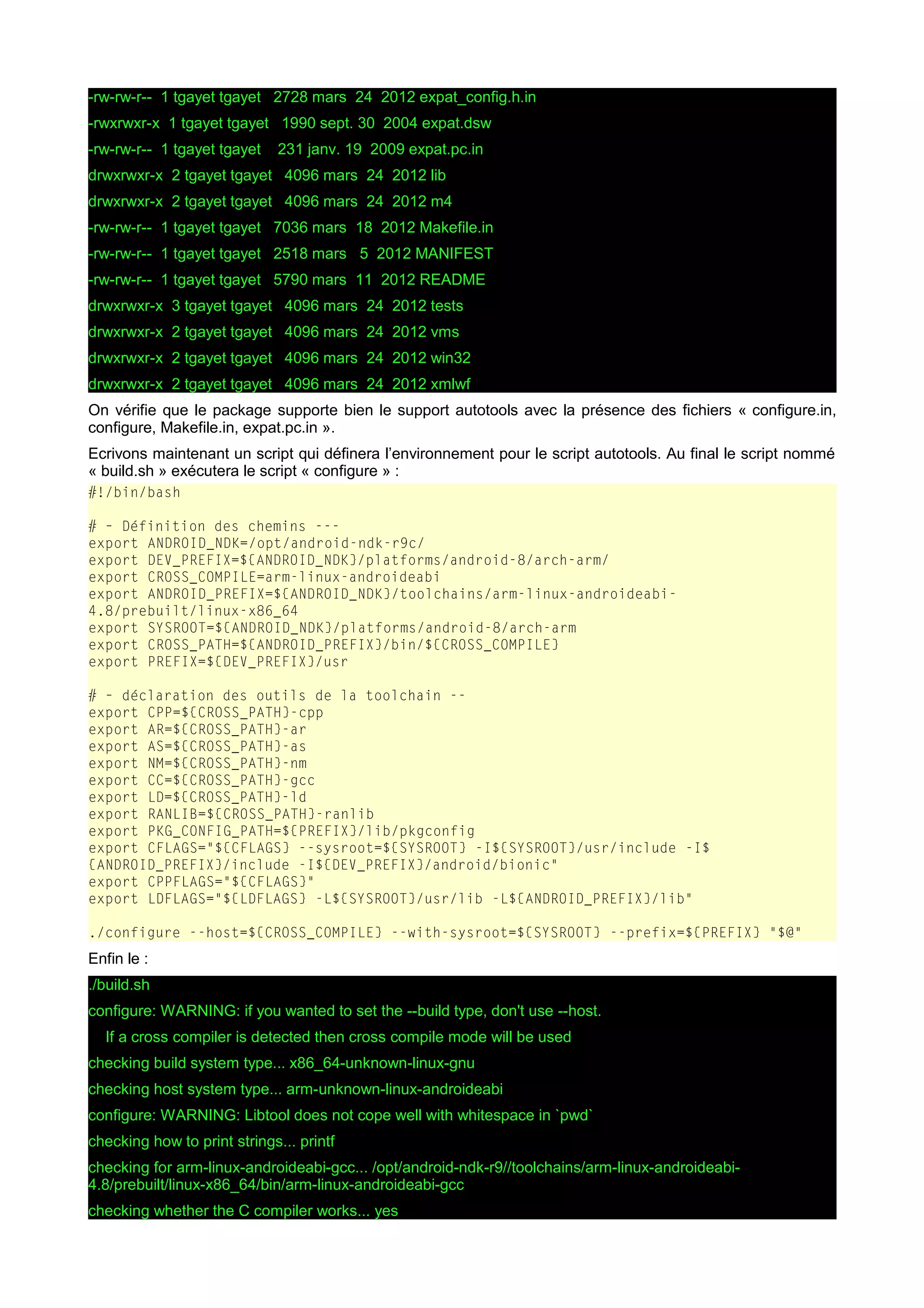 -rw-rw-r-- 1 tgayet tgayet 2728 mars 24 2012 expat_config.h.in
-rwxrwxr-x 1 tgayet tgayet 1990 sept. 30 2004 expat.dsw
-rw-rw-r-- 1 tgayet tgayet 231 janv. 19 2009 expat.pc.in
drwxrwxr-x 2 tgayet tgayet 4096 mars 24 2012 lib
drwxrwxr-x 2 tgayet tgayet 4096 mars 24 2012 m4
-rw-rw-r-- 1 tgayet tgayet 7036 mars 18 2012 Makefile.in
-rw-rw-r-- 1 tgayet tgayet 2518 mars 5 2012 MANIFEST
-rw-rw-r-- 1 tgayet tgayet 5790 mars 11 2012 README
drwxrwxr-x 3 tgayet tgayet 4096 mars 24 2012 tests
drwxrwxr-x 2 tgayet tgayet 4096 mars 24 2012 vms
drwxrwxr-x 2 tgayet tgayet 4096 mars 24 2012 win32
drwxrwxr-x 2 tgayet tgayet 4096 mars 24 2012 xmlwf

On vérifie que le package supporte bien le support autotools avec la présence des fichiers « configure.in, configure, Makefile.in, expat.pc.in ».

Ecrivons maintenant un script qui définera l'environnement pour le script autotools. Au final le script nommé « build.sh » exécutera le script « configure » :

#!/bin/bash

# - Définition des chemins ---
export ANDROID_NDK=/opt/android-ndk-r9c/
export DEV_PREFIX=${ANDROID_NDK}/platforms/android-8/arch-arm/
export CROSS_COMPILE=arm-linux-androideabi
export ANDROID_PREFIX=${ANDROID_NDK}/toolchains/arm-linux-androideabi-4.8/prebuilt/linux-x86_64
export SYSROOT=${ANDROID_NDK}/platforms/android-8/arch-arm
export CROSS_PATH=${ANDROID_PREFIX}/bin/${CROSS_COMPILE}
export PREFIX=${DEV_PREFIX}/usr

# - déclaration des outils de la toolchain --
export CPP=${CROSS_PATH}-cpp
export AR=${CROSS_PATH}-ar
export AS=${CROSS_PATH}-as
export NM=${CROSS_PATH}-nm
export CC=${CROSS_PATH}-gcc
export LD=${CROSS_PATH}-ld
export RANLIB=${CROSS_PATH}-ranlib
export PKG_CONFIG_PATH=${PREFIX}/lib/pkgconfig
export CFLAGS="${CFLAGS} --sysroot=${SYSROOT} -I${SYSROOT}/usr/include -I${ANDROID_PREFIX}/include -I${DEV_PREFIX}/android/bionic"
export CPPFLAGS="${CFLAGS}"
export LDFLAGS="${LDFLAGS} -L${SYSROOT}/usr/lib -L${ANDROID_PREFIX}/lib"

./configure --host=${CROSS_COMPILE} --with-sysroot=${SYSROOT} --prefix=${PREFIX} "$@"

Enfin le :

./build.sh
configure: WARNING: if you wanted to set the --build type, don't use --host.
If a cross compiler is detected then cross compile mode will be used
checking build system type... x86_64-unknown-linux-gnu
checking host system type... arm-unknown-linux-androideabi
configure: WARNING: Libtool does not cope well with whitespace in `pwd`
checking how to print strings... printf
checking for arm-linux-androideabi-gcc... /opt/android-ndk-r9//toolchains/arm-linux-androideabi-4.8/prebuilt/linux-x86_64/bin/arm-linux-androideabi-gcc
checking whether the C compiler works... yes